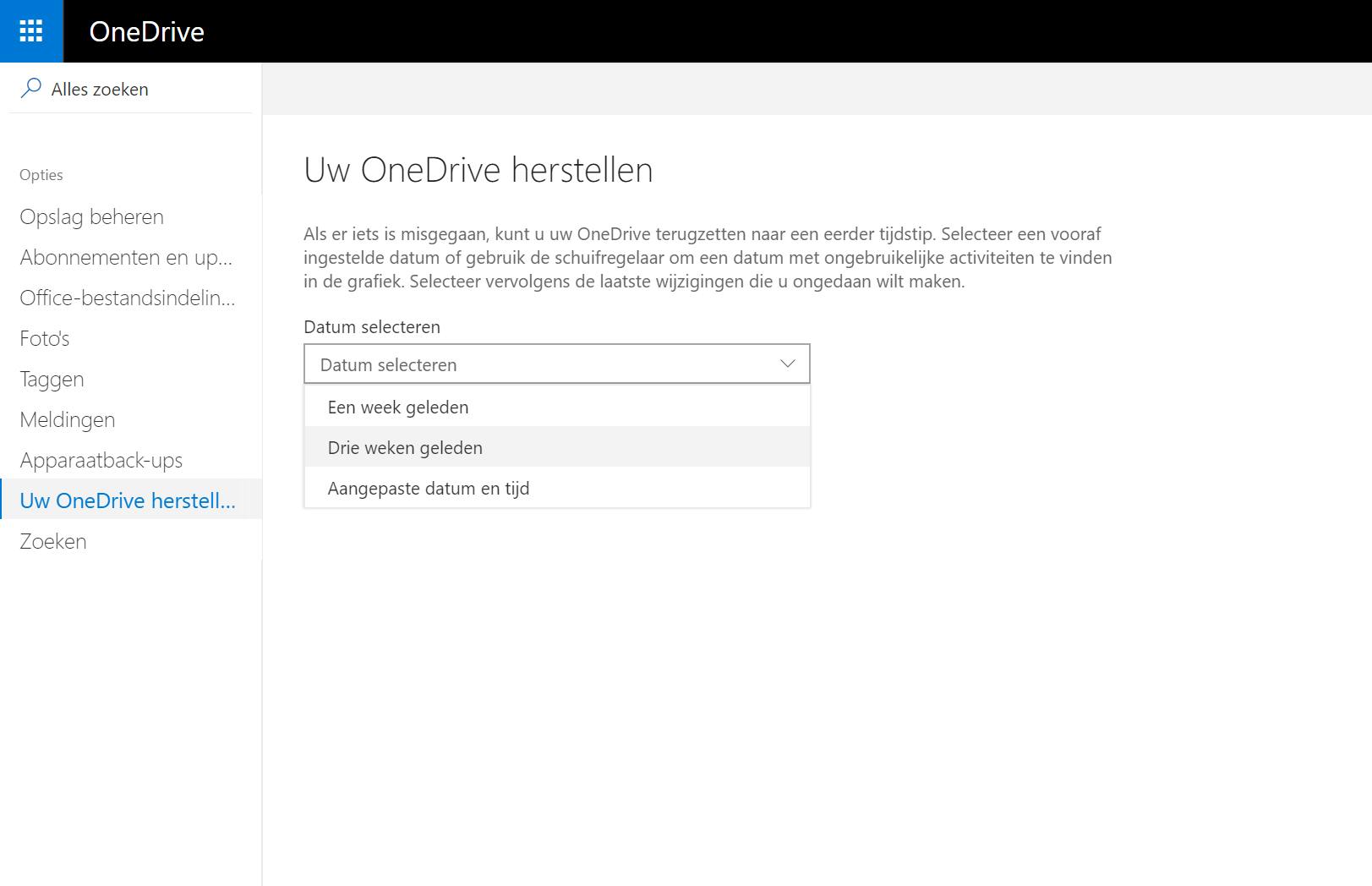 OneDrive

Alles zoeken

Opties

Opslag beheren

Abonnementen en up...

Office-bestandsindelin...

Foto's

Taggen

Meldingen

Apparaatback-ups

Uw OneDrive herstell...

Zoeken

Uw OneDrive herstellen

Als er iets is misgegaan, kunt u uw OneDrive terugzetten naar een eerder tijdstip. Selecteer een vooraf ingestelde datum of gebruik de schuifregelaar om een datum met ongebruikelijke activiteiten te vinden in de grafiek. Selecteer vervolgens de laatste wijzigingen die u ongedaan wilt maken.

Datum selecteren

Datum selecteren

Een week geleden

Drie weken geleden

Aangepaste datum en tijd